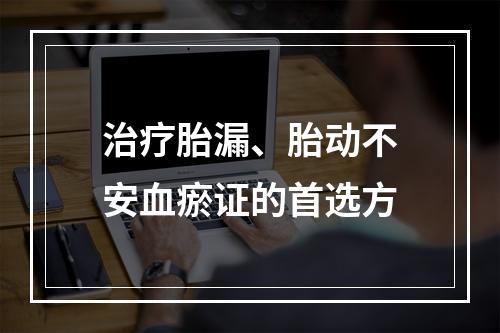 治疗胎漏、胎动不安血瘀证的首选方